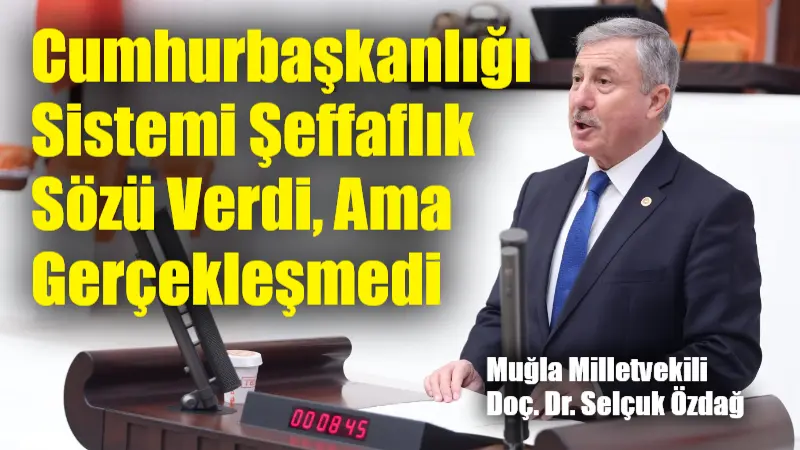 Cumhurbaşkanlığı Sistemi Şeffaflık Sözü Verdi, Ama Gerçekleşmedi

Muğla Milletvekili
Doç. Dr. Selçuk Özdağ

00 08 45